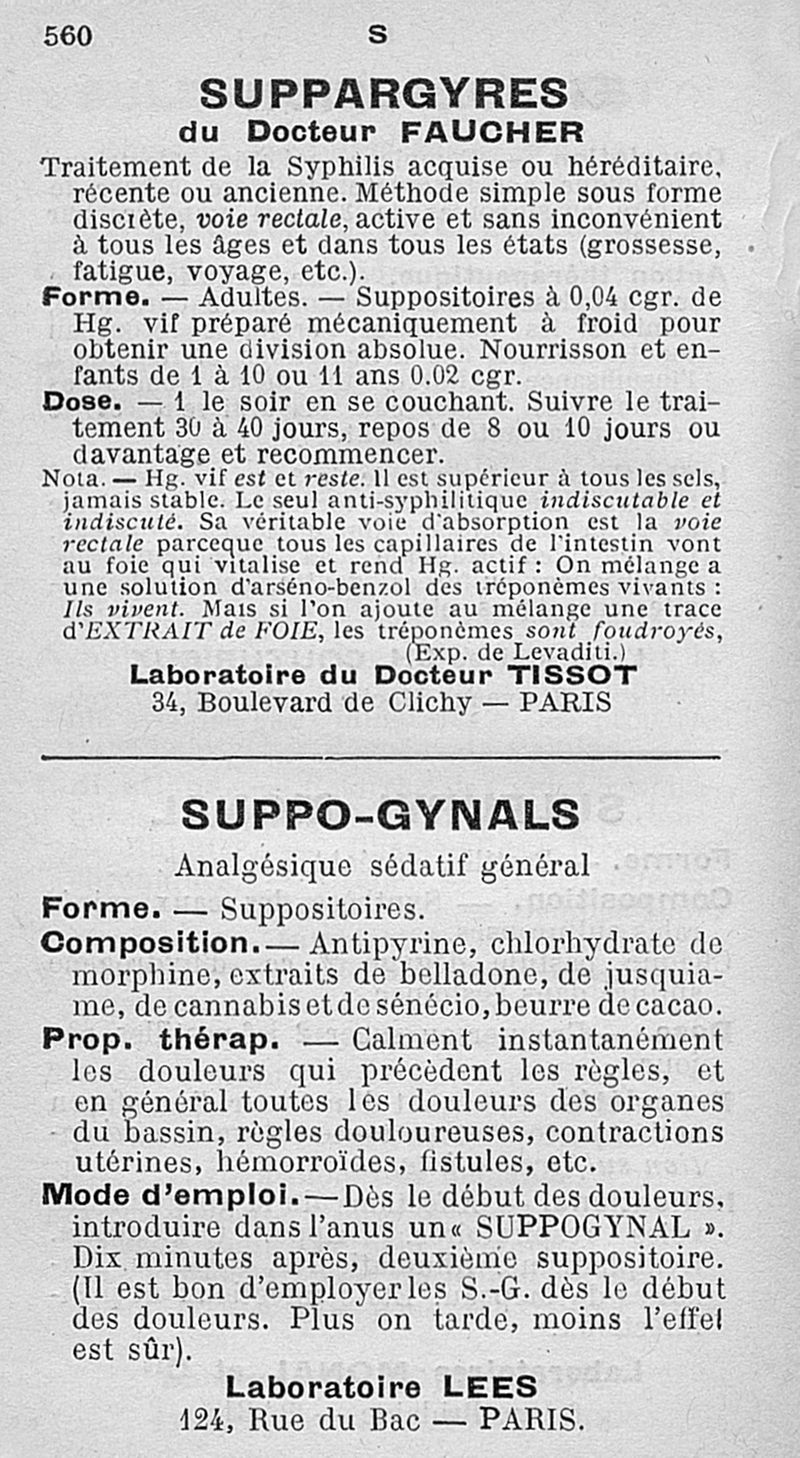 560 S

SUPPARGYRES
du Docteur FAUCHER

Traitement de la Syphilis acquise ou héréditaire, récente ou ancienne. Méthode simple sous forme discrète, voie rectale, active et sans inconvénient à tous les âges et dans tous les états (grossesse, fatigue, voyage, etc.).

Forme. — Adultes. — Suppositoires à 0,04 cgr. de Hg. vif préparé mécaniquement à froid pour obtenir une division absolue. Nourrisson et enfants de 1 à 10 ou 11 ans 0.02 cgr.

Dose. — 1 le soir en se couchant. Suivre le traitement 30 à 40 jours, repos de 8 ou 10 jours ou davantage et recommencer.

Nota. — Hg. vif est et reste. Il est supérieur à tous les sels, jamais stable. Le seul anti-syphilitique indiscutable et indiscuté. Sa véritable voie d'absorption est la voie rectale parceque tous les capillaires de l'intestin vont au foie qui vitalise et rend Hg. actif : On mélange a une solution d'arséno-benzol des tréponèmes vivants : Ils vivent. Mais si l'on ajoute au mélange une trace d'EXTRAIT de FOIE, les tréponèmes sont foudroyés, (Exp. de Levaditi.)

Laboratoire du Docteur TISSOT
34, Boulevard de Clichy — PARIS

SUPPO-GYNALS

Analgésique sédatif général

Forme. — Suppositoires.

Composition. — Antipyrine, chlorhydrate de morphine, extraits de belladone, de jusquiame, de cannabis et de sénécio, beurre de cacao.

Prop. thérap. — Calment instantanément les douleurs qui précèdent les règles, et en général toutes les douleurs des organes du bassin, règles douloureuses, contractions utérines, hémorroïdes, fistules, etc.

Mode d'emploi. — Dès le début des douleurs, introduire dans l'anus un « SUPPOGYNAL ». Dix minutes après, deuxième suppositoire. (Il est bon d'employer les S.-G. dès le début des douleurs. Plus on tarde, moins l'effet est sûr).

Laboratoire LEES
124, Rue du Bac — PARIS.